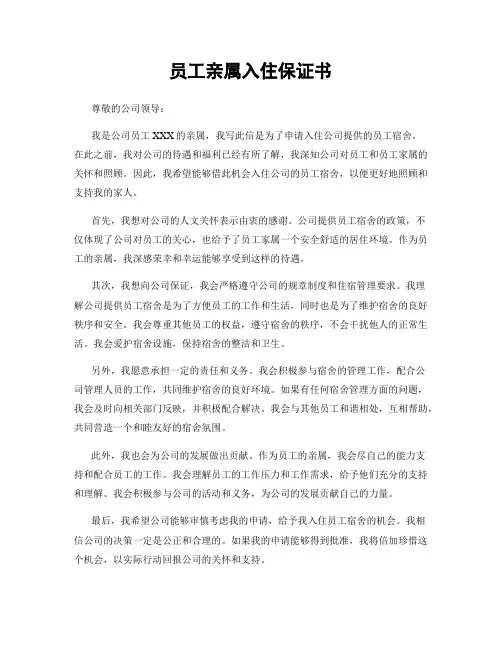 员工亲属入住保证书

尊敬的公司领导：

我是公司员工 XXX 的亲属，我写此信是为了申请入住公司提供的员工宿舍。在此之前，我对公司的待遇和福利已经有所了解，我深知公司对员工和员工家属的关怀和照顾。因此，我希望能够借此机会入住公司的员工宿舍，以便更好地照顾和支持我的家人。

首先，我想对公司的人文关怀表示由衷的感谢。公司提供员工宿舍的政策，不仅体现了公司对员工的关心，也给予了员工家属一个安全舒适的居住环境。作为员工的亲属，我深感荣幸和幸运能够享受到这样的待遇。

其次，我想向公司保证，我会严格遵守公司的规章制度和住宿管理要求。我理解公司提供员工宿舍是为了方便员工的工作和生活，同时也是为了维护宿舍的良好秩序和安全。我会尊重其他员工的权益，遵守宿舍的秩序，不会干扰他人的正常生活。我会爱护宿舍设施，保持宿舍的整洁和卫生。

另外，我愿意承担一定的责任和义务。我会积极参与宿舍的管理工作，配合公司管理人员的工作，共同维护宿舍的良好环境。如果有任何宿舍管理方面的问题，我会及时向相关部门反映，并积极配合解决。我会与其他员工和谐相处，互相帮助，共同营造一个和睦友好的宿舍氛围。

此外，我也会为公司的发展做出贡献。作为员工的亲属，我会尽自己的能力支持和配合员工的工作。我会理解员工的工作压力和工作需求，给予他们充分的支持和理解。我会积极参与公司的活动和义务，为公司的发展贡献自己的力量。

最后，我希望公司能够审慎考虑我的申请，给予我入住员工宿舍的机会。我相信公司的决策一定是公正和合理的。如果我的申请能够得到批准，我将倍加珍惜这个机会，以实际行动回报公司的关怀和支持。